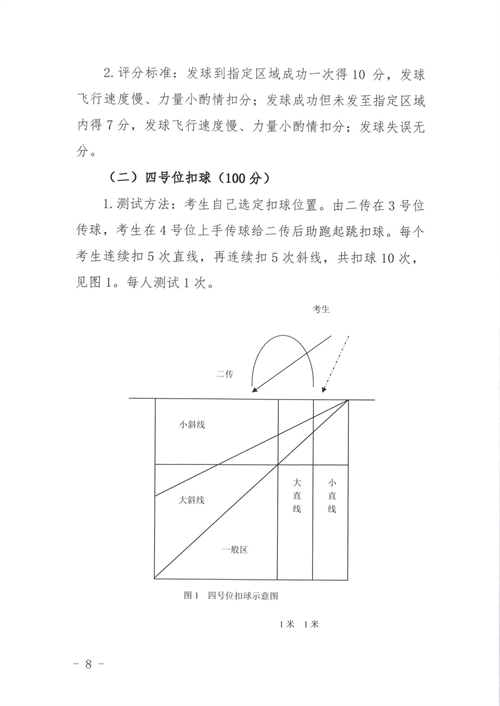 2. 评分标准：发球到指定区域成功一次得 10 分，发球飞行速度慢、力量小酌情扣分；发球成功但未发至指定区域内得 7 分，发球飞行速度慢、力量小酌情扣分；发球失误无分。

（二）四号位扣球（100 分）

1. 测试方法：考生自己选定扣球位置。由二传在 3 号位传球，考生在 4 号位上手传球给二传后助跑起跳扣球。每个考生连续扣 5 次直线，再连续扣 5 次斜线，共扣球 10 次，见图 1。每人测试 1 次。

考生

二传

小斜线

大斜线

大直线

小直线

一般区

图 1　四号位扣球示意图

1 米　1 米

－ 8 －